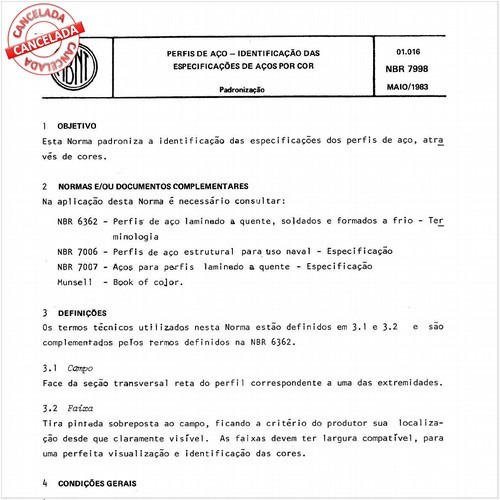 CANCELADA
CANCELADA
CANCELADA

ABNT

PERFIS DE AÇO – IDENTIFICAÇÃO DAS ESPECIFICAÇÕES DE AÇOS POR COR

Padronização

01.016
NBR 7998
MAIO/1983

1 OBJETIVO
Esta Norma padroniza a identificação das especificações dos perfis de aço, através de cores.

2 NORMAS E/OU DOCUMENTOS COMPLEMENTARES
Na aplicação desta Norma é necessário consultar:

NBR 6362 - Perfis de aço laminado a quente, soldados e formados a frio - Terminologia
NBR 7006 - Perfis de aço estrutural para uso naval - Especificação
NBR 7007 - Aços para perfis laminado a quente - Especificação
Munsell - Book of color.

3 DEFINIÇÕES
Os termos técnicos utilizados nesta Norma estão definidos em 3.1 e 3.2 e são complementados pelos termos definidos na NBR 6362.

3.1 Campo
Face da seção transversal reta do perfil correspondente a uma das extremidades.

3.2 Faixa
Tira pintada sobreposta ao campo, ficando a critério do produtor sua localização desde que claramente visível. As faixas devem ter largura compatível, para uma perfeita visualização e identificação das cores.

4 CONDIÇÕES GERAIS